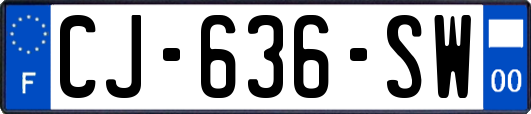 F
CJ-636-SW
00